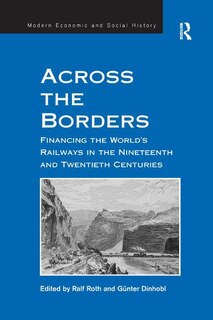 Modern Economic and Social History

R

ACROSS THE BORDERS

FINANCING THE WORLD'S RAILWAYS IN THE NINETEENTH AND TWENTIETH CENTURIES

Edited by Ralf Roth and Günter Dinhobl